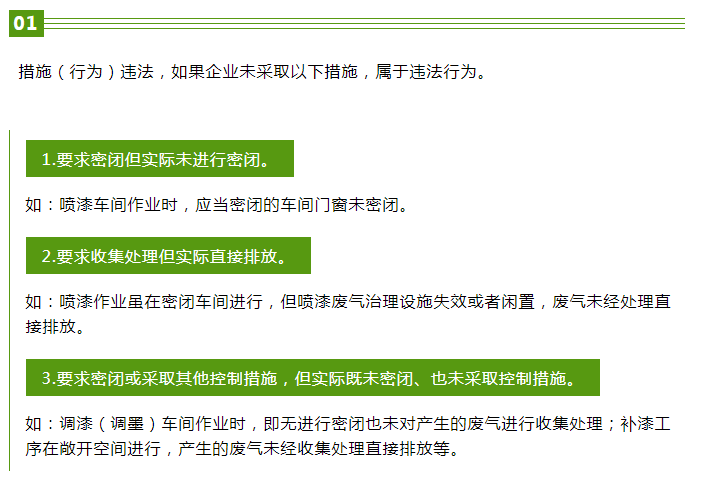 01

措施（行为）违法，如果企业未采取以下措施，属于违法行为。

1.要求密闭但实际未进行密闭。

如：喷漆车间作业时，应当密闭的车间门窗未密闭。

2.要求收集处理但实际直接排放。

如：喷漆作业虽在密闭车间进行，但喷漆废气治理设施失效或者闲置，废气未经处理直接排放。

3.要求密闭或采取其他控制措施，但实际既未密闭、也未采取控制措施。

如：调漆（调墨）车间作业时，即无进行密闭也未对产生的废气进行收集处理；补漆工序在敞开空间进行，产生的废气未经收集处理直接排放等。